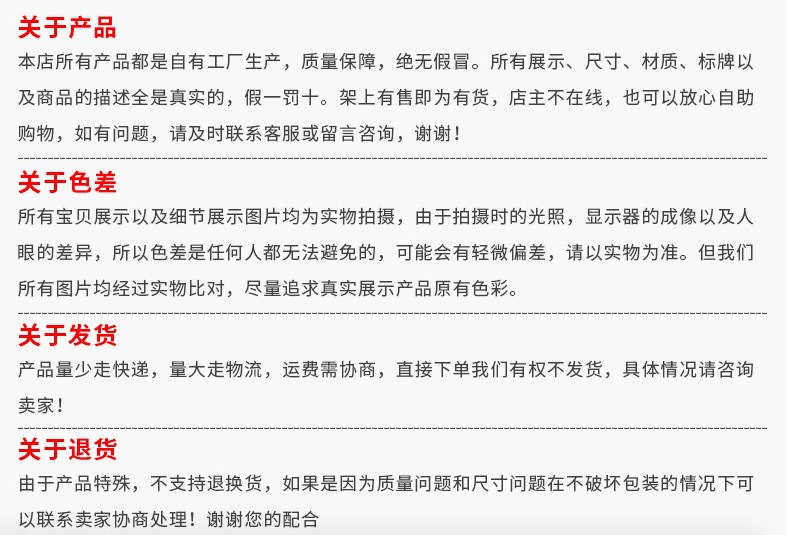 关于产品

本店所有产品都是自有工厂生产，质量保障，绝无假冒。所有展示、尺寸、材质、标牌以及商品的描述全是真实的，假一罚十。架上有售即为有货，店主不在线，也可以放心自助购物，如有问题，请及时联系客服或留言咨询，谢谢！

关于色差

所有宝贝展示以及细节展示图片均为实物拍摄，由于拍摄时的光照，显示器的成像以及人眼的差异，所以色差是任何人都无法避免的，可能会有轻微偏差，请以实物为准。但我们所有图片均经过实物比对，尽量追求真实展示产品原有色彩。

关于发货

产品量少走快递，量大走物流，运费需协商，直接下单我们有权不发货，具体情况请咨询卖家！

关于退货

由于产品特殊，不支持退换货，如果是因为质量问题和尺寸问题在不破坏包装的情况下可以联系卖家协商处理！谢谢您的配合